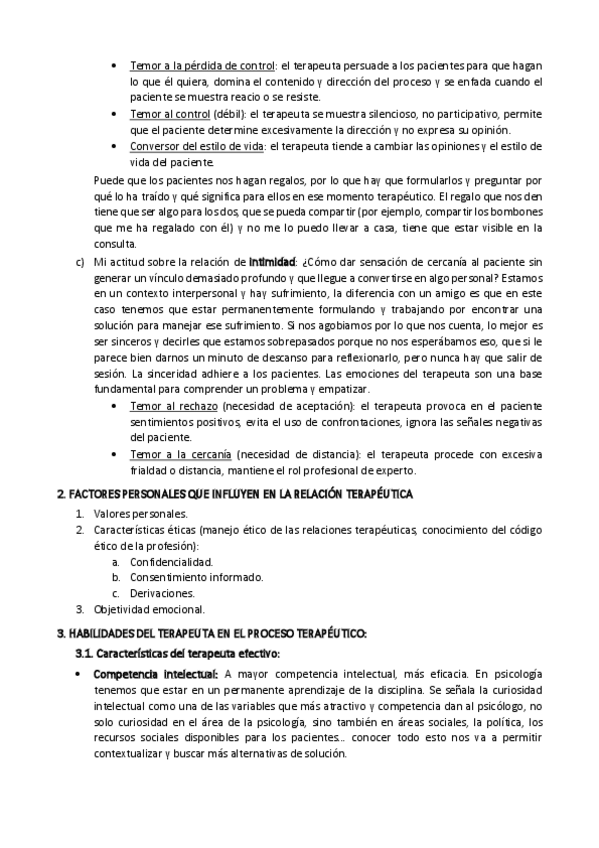 • Temor a la pérdida de control: el terapeuta persuade a los pacientes para que hagan lo que él quiera, domina el contenido y dirección del proceso y se enfada cuando el paciente se muestra reacio o se resiste.
• Temor al control (débil): el terapeuta se muestra silencioso, no participativo, permite que el paciente determine excesivamente la dirección y no expresa su opinión.
• Conversor del estilo de vida: el terapeuta tiende a cambiar las opiniones y el estilo de vida del paciente.

Puede que los pacientes nos hagan regalos, por lo que hay que formularlos y preguntar por qué lo ha traído y qué significa para ellos en ese momento terapéutico. El regalo que nos den tiene que ser algo para los dos, que se pueda compartir (por ejemplo, compartir los bombones que me ha regalado con él) y no me lo puedo llevar a casa, tiene que estar visible en la consulta.

c) Mi actitud sobre la relación de intimidad: ¿Cómo dar sensación de cercanía al paciente sin generar un vínculo demasiado profundo y que llegue a convertirse en algo personal? Estamos en un contexto interpersonal y hay sufrimiento, la diferencia con un amigo es que en este caso tenemos que estar permanentemente formulando y trabajando por encontrar una solución para manejar ese sufrimiento. Si nos agobiamos por lo que nos cuenta, lo mejor es ser sinceros y decirles que estamos sobrepasados porque no nos esperábamos eso, que si le parece bien darnos un minuto de descanso para reflexionarlo, pero nunca hay que salir de sesión. La sinceridad adhiere a los pacientes. Las emociones del terapeuta son una base fundamental para comprender un problema y empatizar.
• Temor al rechazo (necesidad de aceptación): el terapeuta provoca en el paciente sentimientos positivos, evita el uso de confrontaciones, ignora las señales negativas del paciente.
• Temor a la cercanía (necesidad de distancia): el terapeuta procede con excesiva frialdad o distancia, mantiene el rol profesional de experto.

2. FACTORES PERSONALES QUE INFLUYEN EN LA RELACIÓN TERAPÉUTICA
1. Valores personales.
2. Características éticas (manejo ético de las relaciones terapéuticas, conocimiento del código ético de la profesión):
a. Confidencialidad.
b. Consentimiento informado.
c. Derivaciones.
3. Objetividad emocional.

3. HABILIDADES DEL TERAPEUTA EN EL PROCESO TERAPÉUTICO:
3.1. Características del terapeuta efectivo:
• Competencia intelectual: A mayor competencia intelectual, más eficacia. En psicología tenemos que estar en un permanente aprendizaje de la disciplina. Se señala la curiosidad intelectual como una de las variables que más atractivo y competencia dan al psicólogo, no solo curiosidad en el área de la psicología, sino también en áreas sociales, la política, los recursos sociales disponibles para los pacientes… conocer todo esto nos va a permitir contextualizar y buscar más alternativas de solución.